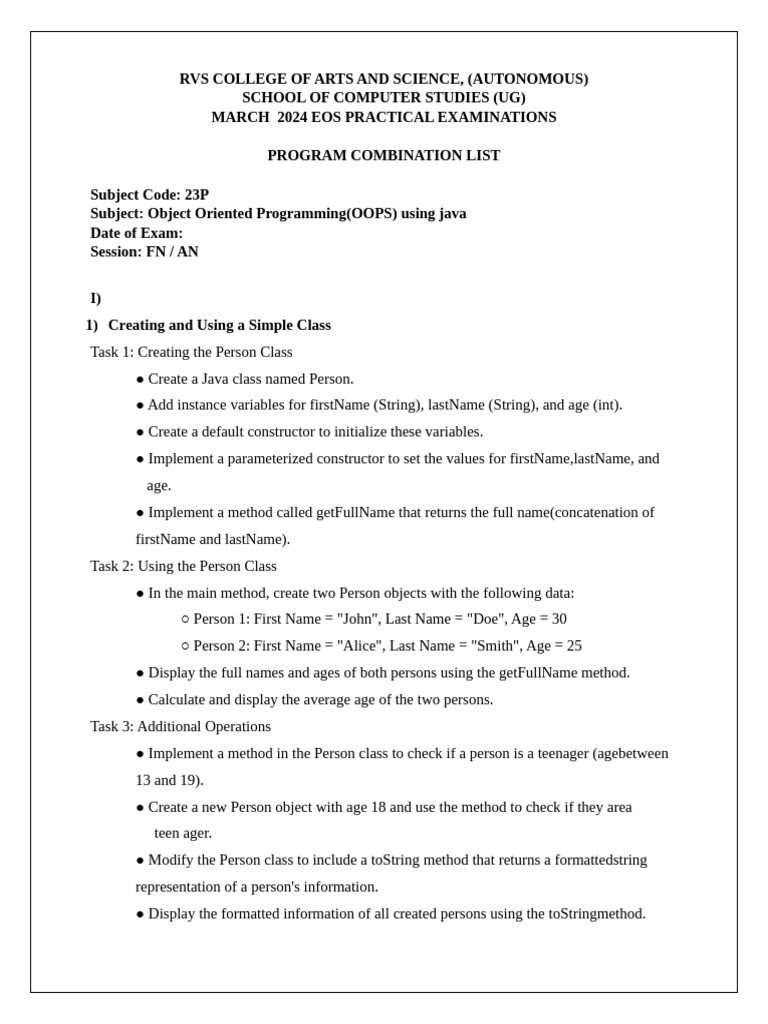 RVS COLLEGE OF ARTS AND SCIENCE, (AUTONOMOUS)
SCHOOL OF COMPUTER STUDIES (UG)
MARCH 2024 EOS PRACTICAL EXAMINATIONS

PROGRAM COMBINATION LIST

Subject Code: 23P
Subject: Object Oriented Programming(OOPS) using java
Date of Exam:
Session: FN / AN

I)

1) Creating and Using a Simple Class

Task 1: Creating the Person Class

● Create a Java class named Person.

● Add instance variables for firstName (String), lastName (String), and age (int).

● Create a default constructor to initialize these variables.

● Implement a parameterized constructor to set the values for firstName,lastName, and age.

● Implement a method called getFullName that returns the full name(concatenation of firstName and lastName).

Task 2: Using the Person Class

● In the main method, create two Person objects with the following data:

○ Person 1: First Name = "John", Last Name = "Doe", Age = 30

○ Person 2: First Name = "Alice", Last Name = "Smith", Age = 25

● Display the full names and ages of both persons using the getFullName method.

● Calculate and display the average age of the two persons.

Task 3: Additional Operations

● Implement a method in the Person class to check if a person is a teenager (agebetween 13 and 19).

● Create a new Person object with age 18 and use the method to check if they area teen ager.

● Modify the Person class to include a toString method that returns a formattedstring representation of a person's information.

● Display the formatted information of all created persons using the toStringmethod.